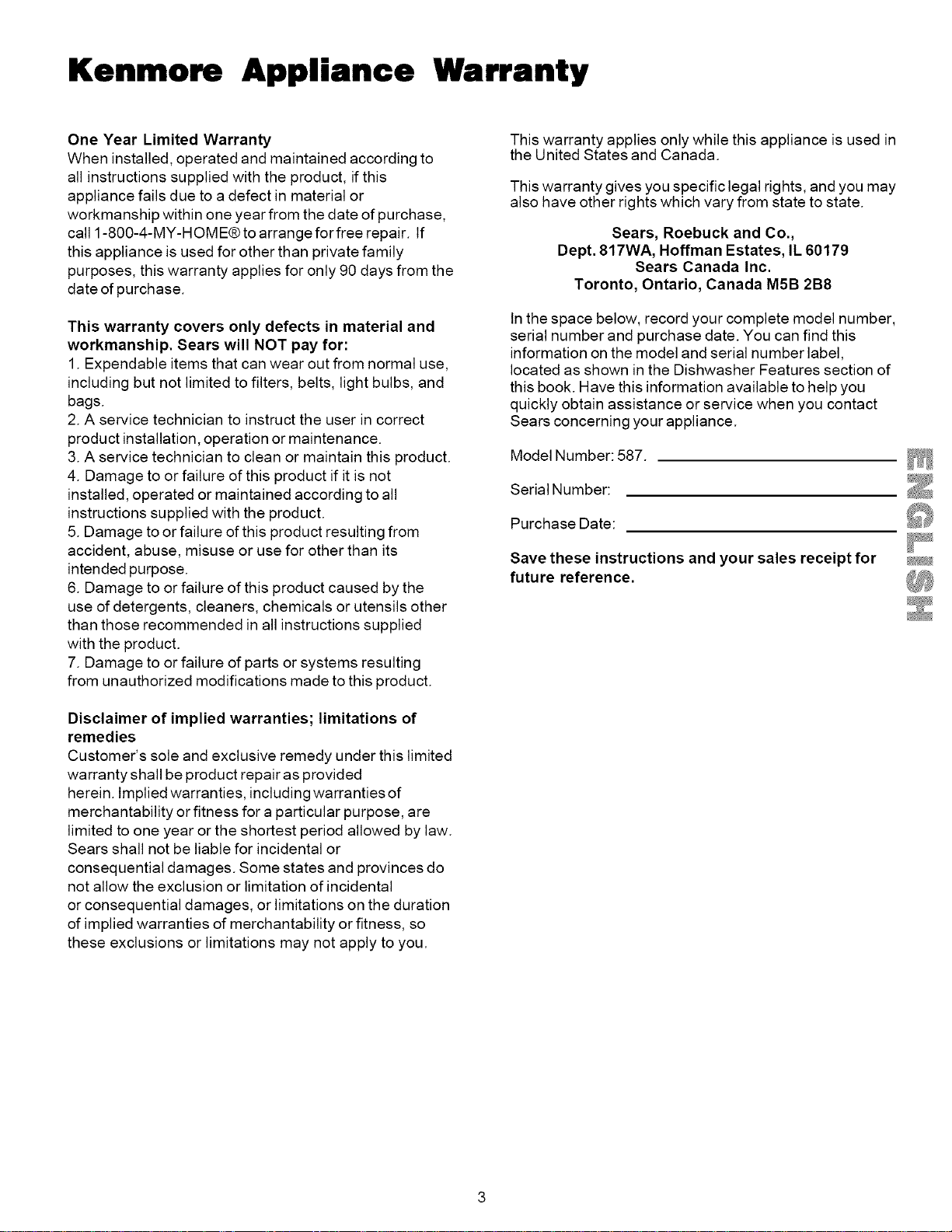 Kenmore Appliance Warranty

One Year Limited Warranty
When installed, operated and maintained according to all instructions supplied with the product, if this appliance fails due to a defect in material or workmanship within one year from the date of purchase, call 1-800-4-MY-HOME® to arrange for free repair. If this appliance is used for other than private family purposes, this warranty applies for only 90 days from the date of purchase.

This warranty covers only defects in material and workmanship. Sears will NOT pay for:
1. Expendable items that can wear out from normal use, including but not limited to filters, belts, light bulbs, and bags.
2. A service technician to instruct the user in correct product installation, operation or maintenance.
3. A service technician to clean or maintain this product.
4. Damage to or failure of this product if it is not installed, operated or maintained according to all instructions supplied with the product.
5. Damage to or failure of this product resulting from accident, abuse, misuse or use for other than its intended purpose.
6. Damage to or failure of this product caused by the use of detergents, cleaners, chemicals or utensils other than those recommended in all instructions supplied with the product.
7. Damage to or failure of parts or systems resulting from unauthorized modifications made to this product.

Disclaimer of implied warranties; limitations of remedies
Customer's sole and exclusive remedy under this limited warranty shall be product repair as provided herein. Implied warranties, including warranties of merchantability or fitness for a particular purpose, are limited to one year or the shortest period allowed by law. Sears shall not be liable for incidental or consequential damages. Some states and provinces do not allow the exclusion or limitation of incidental or consequential damages, or limitations on the duration of implied warranties of merchantability or fitness, so these exclusions or limitations may not apply to you.

This warranty applies only while this appliance is used in the United States and Canada.

This warranty gives you specific legal rights, and you may also have other rights which vary from state to state.

Sears, Roebuck and Co.,
Dept. 817WA, Hoffman Estates, IL 60179
Sears Canada Inc.
Toronto, Ontario, Canada M5B 2B8

In the space below, record your complete model number, serial number and purchase date. You can find this information on the model and serial number label, located as shown in the Dishwasher Features section of this book. Have this information available to help you quickly obtain assistance or service when you contact Sears concerning your appliance.

Model Number: 587.

Serial Number:

Purchase Date:

Save these instructions and your sales receipt for future reference.

ENGLISH

3